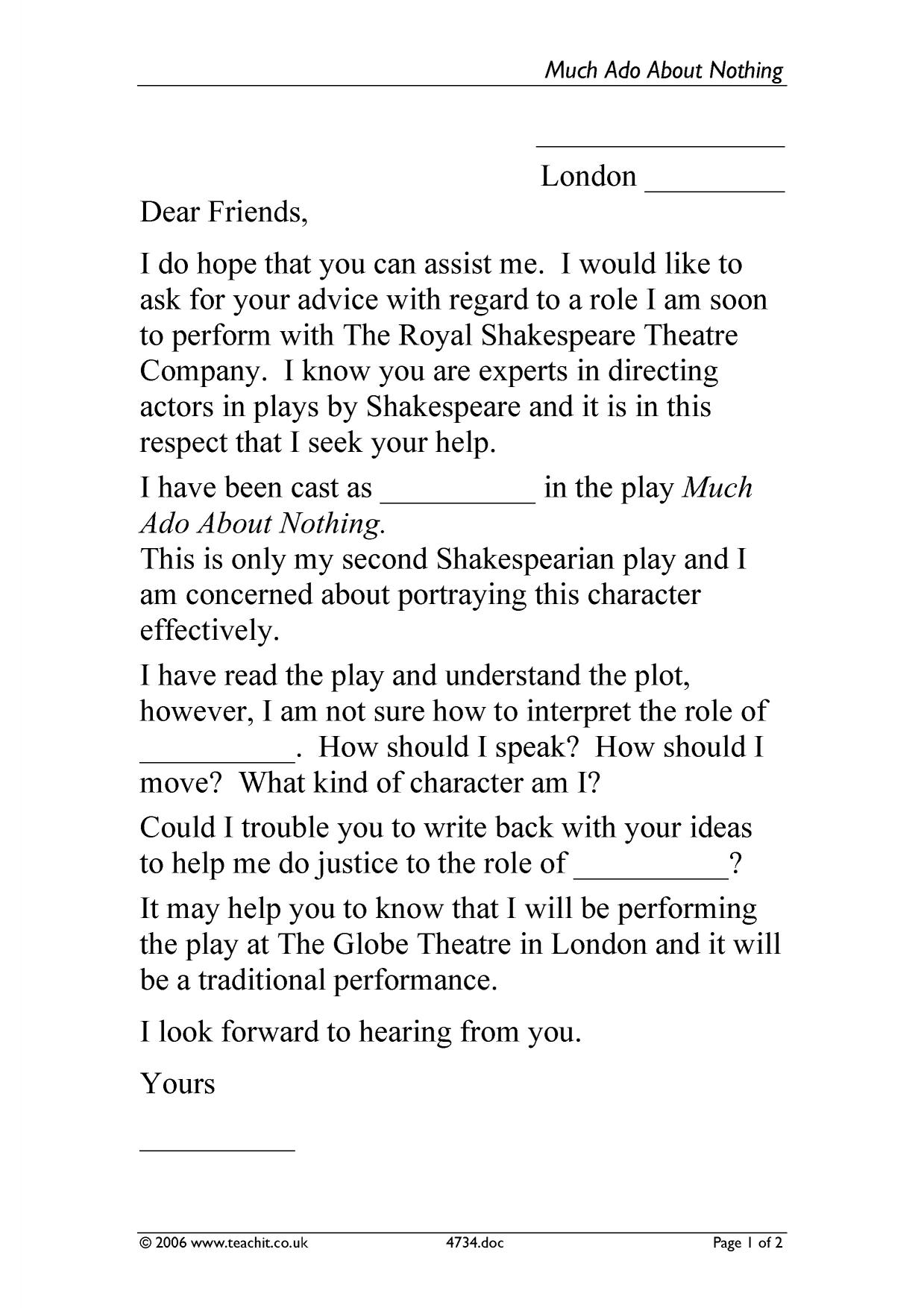 Much Ado About Nothing

____

London ____

Dear Friends,

I do hope that you can assist me. I would like to ask for your advice with regard to a role I am soon to perform with The Royal Shakespeare Theatre Company. I know you are experts in directing actors in plays by Shakespeare and it is in this respect that I seek your help.

I have been cast as ____ in the play Much Ado About Nothing.
This is only my second Shakespearian play and I am concerned about portraying this character effectively.

I have read the play and understand the plot, however, I am not sure how to interpret the role of ____. How should I speak? How should I move? What kind of character am I?

Could I trouble you to write back with your ideas to help me do justice to the role of ____?

It may help you to know that I will be performing the play at The Globe Theatre in London and it will be a traditional performance.

I look forward to hearing from you.

Yours

____

© 2006 www.teachit.co.uk 4734.doc Page 1 of 2